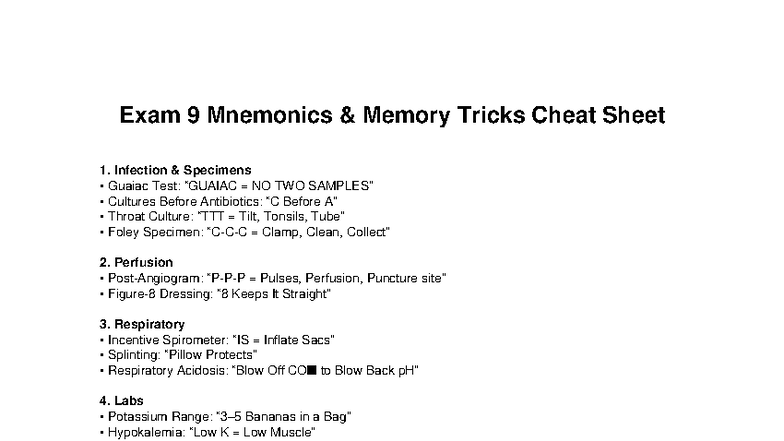 Exam 9 Mnemonics & Memory Tricks Cheat Sheet

1. Infection & Specimens
• Guaiac Test: "GUAIAC = NO TWO SAMPLES"
• Cultures Before Antibiotics: "C Before A"
• Throat Culture: "TTT = Tilt, Tonsils, Tube"
• Foley Specimen: "C-C-C = Clamp, Clean, Collect"

2. Perfusion
• Post-Angiogram: "P-P-P = Pulses, Perfusion, Puncture site"
• Figure-8 Dressing: "8 Keeps It Straight"

3. Respiratory
• Incentive Spirometer: "IS = Inflate Sacs"
• Splinting: "Pillow Protects"
• Respiratory Acidosis: "Blow Off CO■ to Blow Back pH"

4. Labs
• Potassium Range: "3–5 Bananas in a Bag"
• Hypokalemia: "Low K = Low Muscle"